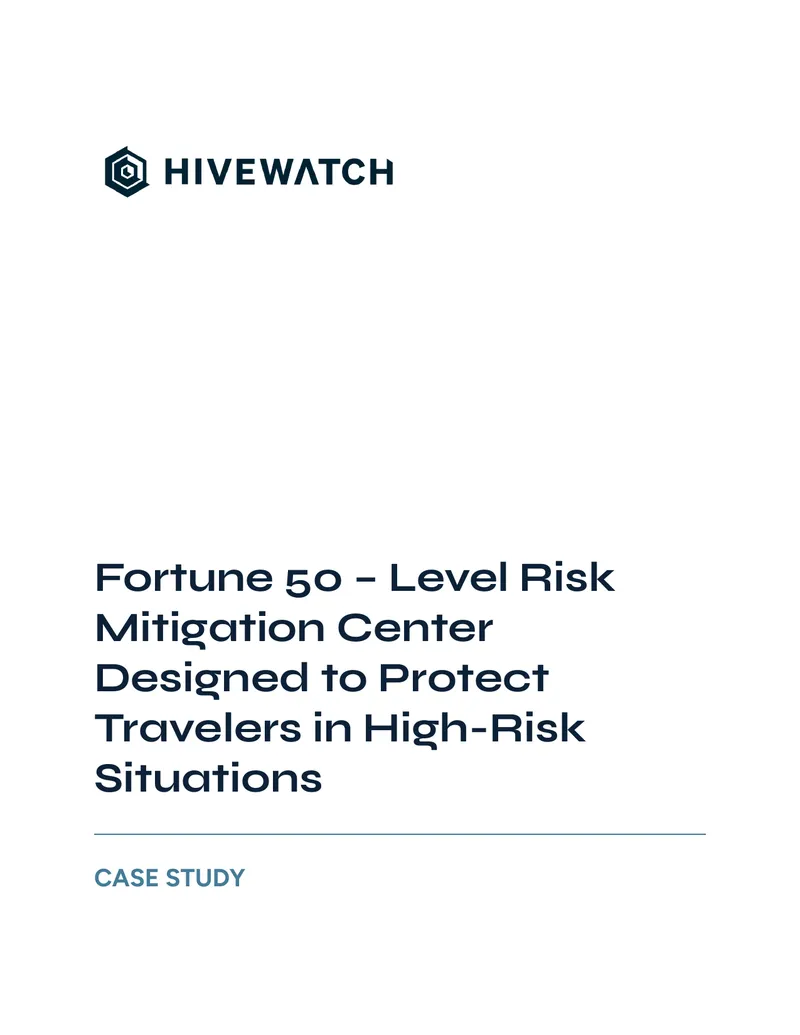 HIVEWATCH

Fortune 50 - Level Risk Mitigation Center Designed to Protect Travelers in High-Risk Situations

CASE STUDY